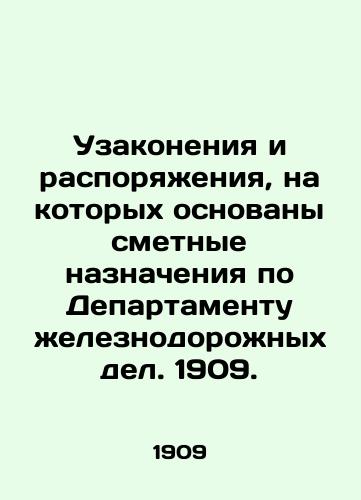 Узаконения и распоряжения, на которых основаны сметные назначения по Департаменту железнодорожных дел. 1909.

1909